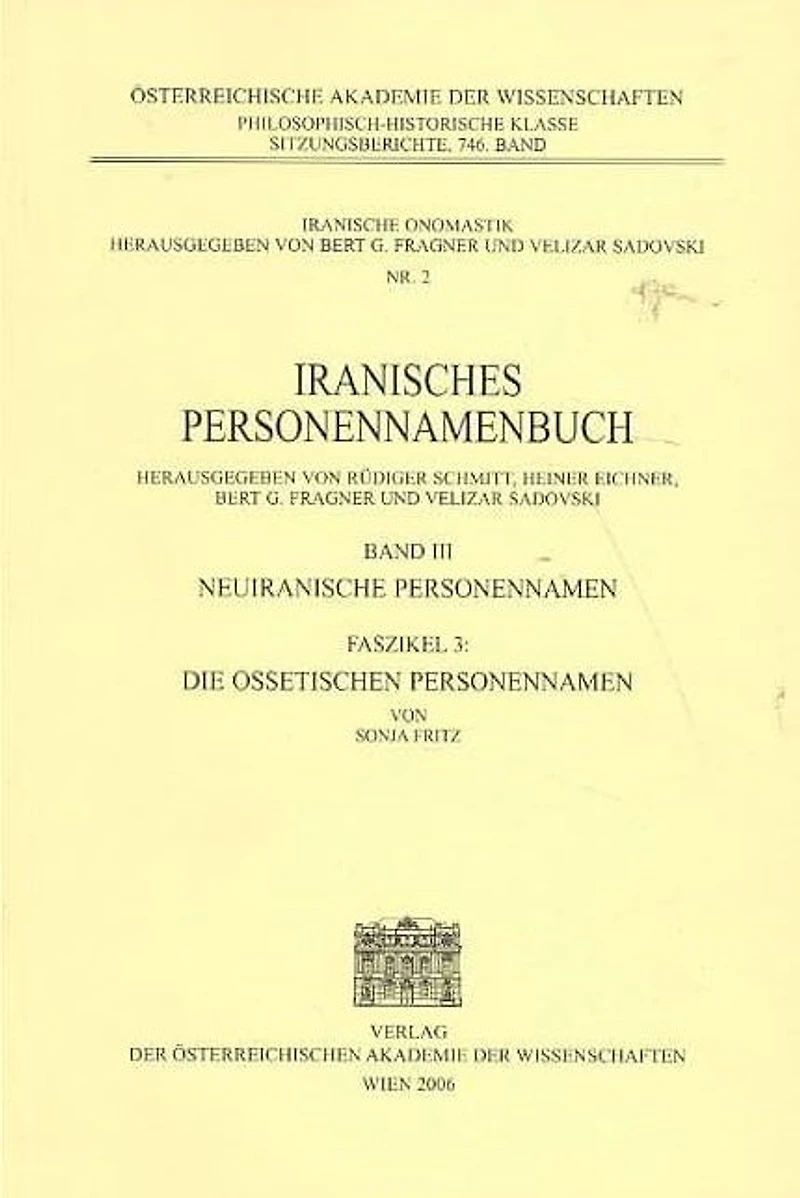 ÖSTERREICHISCHE AKADEMIE DER WISSENSCHAFTEN
PHILOSOPHISCH-HISTORISCHE KLASSE
SITZUNGSBERICHTE, 746. BAND

IRANISCHE ONOMASTIK
HERAUSGEGEBEN VON BERT G. FRAGNER UND VELIZAR SADOVSKI
NR. 2

IRANISCHES
PERSONENNAMENBUCH

HERAUSGEGEBEN VON RÜDIGER SCHMITT, HEINER EICHNER,
BERT G. FRAGNER UND VELIZAR SADOVSKI

BAND III
NEUIRANISCHE PERSONENNAMEN

FASZIKEL 3:
DIE OSSETISCHEN PERSONENNAMEN

VON
SONJA FRITZ

VERLAG
DER ÖSTERREICHISCHEN AKADEMIE DER WISSENSCHAFTEN
WIEN 2006